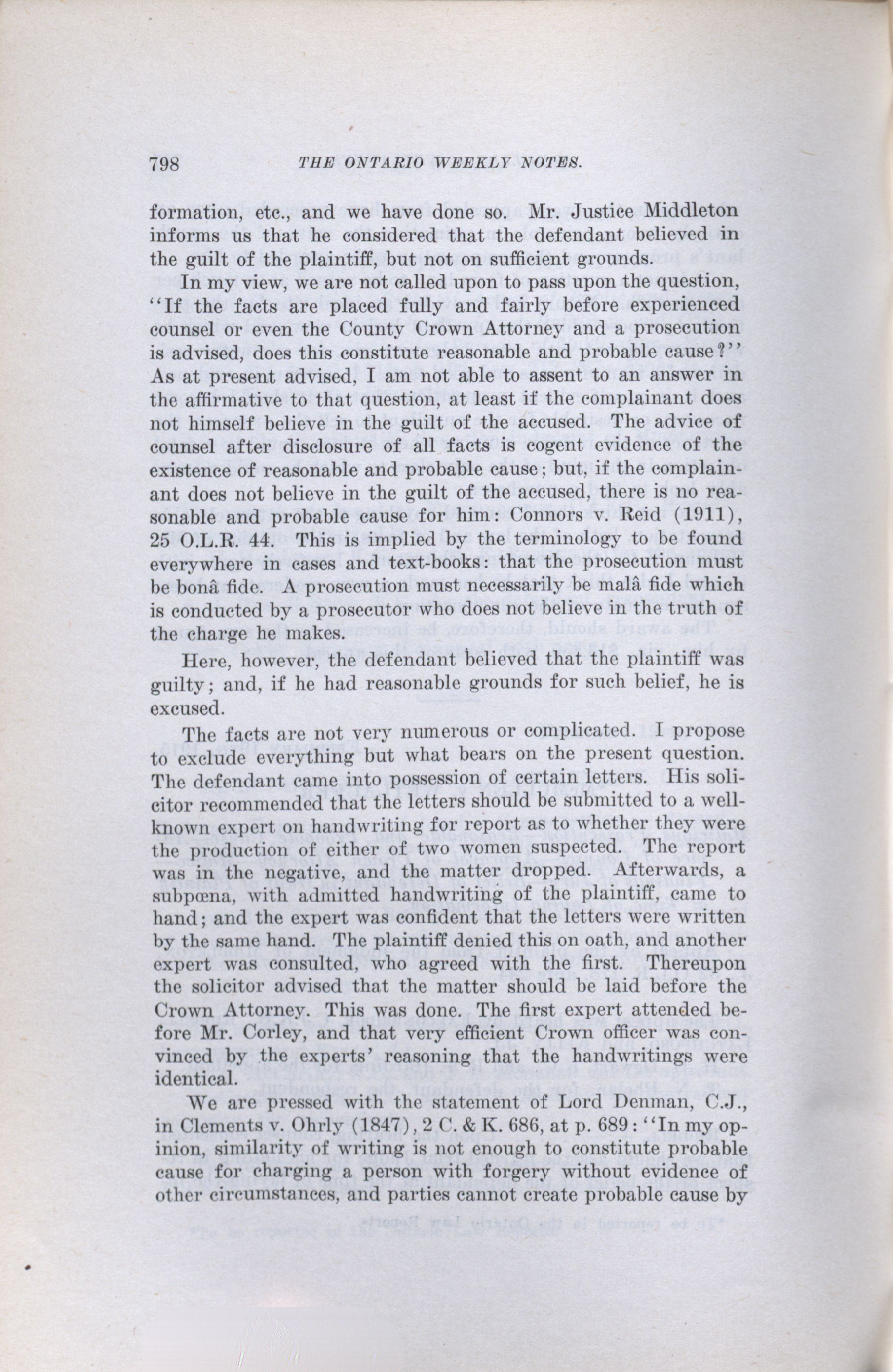 798 THE ONTARIO WEEKLY NOTES.

formation, etc., and we have done so. Mr. Justice Middleton informs us that he considered that the defendant believed in the guilt of the plaintiff, but not on sufficient grounds.

In my view, we are not called upon to pass upon the question, "If the facts are placed fully and fairly before experienced counsel or even the County Crown Attorney and a prosecution is advised, does this constitute reasonable and probable cause?" As at present advised, I am not able to assent to an answer in the affirmative to that question, at least if the complainant does not himself believe in the guilt of the accused. The advice of counsel after disclosure of all facts is cogent evidence of the existence of reasonable and probable cause; but, if the complainant does not believe in the guilt of the accused, there is no reasonable and probable cause for him: Connors v. Reid (1911), 25 O.L.R. 44. This is implied by the terminology to be found everywhere in cases and text-books: that the prosecution must be bonâ fide. A prosecution must necessarily be malâ fide which is conducted by a prosecutor who does not believe in the truth of the charge he makes.

Here, however, the defendant believed that the plaintiff was guilty; and, if he had reasonable grounds for such belief, he is excused.

The facts are not very numerous or complicated. I propose to exclude everything but what bears on the present question. The defendant came into possession of certain letters. His solicitor recommended that the letters should be submitted to a well-known expert on handwriting for report as to whether they were the production of either of two women suspected. The report was in the negative, and the matter dropped. Afterwards, a subpœna, with admitted handwriting of the plaintiff, came to hand; and the expert was confident that the letters were written by the same hand. The plaintiff denied this on oath, and another expert was consulted, who agreed with the first. Thereupon the solicitor advised that the matter should be laid before the Crown Attorney. This was done. The first expert attended before Mr. Corley, and that very efficient Crown officer was convinced by the experts' reasoning that the handwritings were identical.

We are pressed with the statement of Lord Denman, C.J., in Clements v. Ohrly (1847), 2 C. & K. 686, at p. 689: "In my opinion, similarity of writing is not enough to constitute probable cause for charging a person with forgery without evidence of other circumstances, and parties cannot create probable cause by